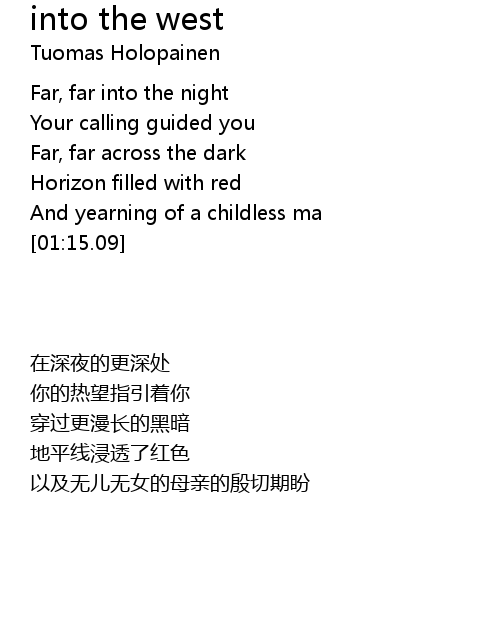 into the west
Tuomas Holopainen

Far, far into the night
Your calling guided you
Far, far across the dark
Horizon filled with red
And yearning of a childless ma
[01:15.09]

在深夜的更深处
你的热望指引着你
穿过更漫长的黑暗
地平线浸透了红色
以及无儿无女的母亲的殷切期盼